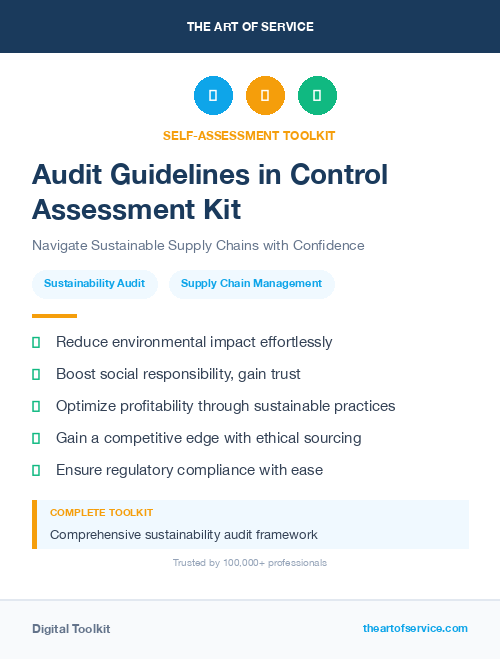 THE ART OF SERVICE

SELF-ASSESSMENT TOOLKIT

Audit Guidelines in Control Assessment Kit

Navigate Sustainable Supply Chains with Confidence

Sustainability Audit

Supply Chain Management

Reduce environmental impact effortlessly

Boost social responsibility, gain trust

Optimize profitability through sustainable practices

Gain a competitive edge with ethical sourcing

Ensure regulatory compliance with ease

COMPLETE TOOLKIT

Comprehensive sustainability audit framework

Trusted by 100,000+ professionals

Digital Toolkit

theartofservice.com